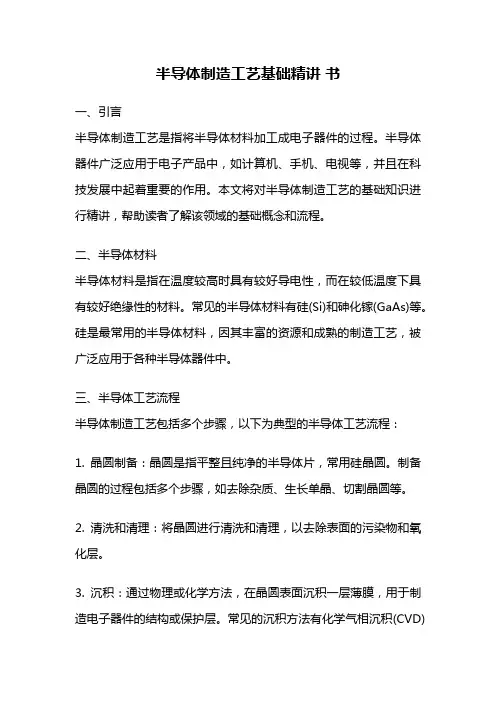 半导体制造工艺基础精讲 书

一、引言

半导体制造工艺是指将半导体材料加工成电子器件的过程。半导体器件广泛应用于电子产品中，如计算机、手机、电视等，并且在科技发展中起着重要的作用。本文将对半导体制造工艺的基础知识进行精讲，帮助读者了解该领域的基础概念和流程。

二、半导体材料

半导体材料是指在温度较高时具有较好导电性，而在较低温度下具有较好绝缘性的材料。常见的半导体材料有硅(Si)和砷化镓(GaAs)等。硅是最常用的半导体材料，因其丰富的资源和成熟的制造工艺，被广泛应用于各种半导体器件中。

三、半导体工艺流程

半导体制造工艺包括多个步骤，以下为典型的半导体工艺流程：

1. 晶圆制备：晶圆是指平整且纯净的半导体片，常用硅晶圆。制备晶圆的过程包括多个步骤，如去除杂质、生长单晶、切割晶圆等。

2. 清洗和清理：将晶圆进行清洗和清理，以去除表面的污染物和氧化层。

3. 沉积：通过物理或化学方法，在晶圆表面沉积一层薄膜，用于制造电子器件的结构或保护层。常见的沉积方法有化学气相沉积(CVD)